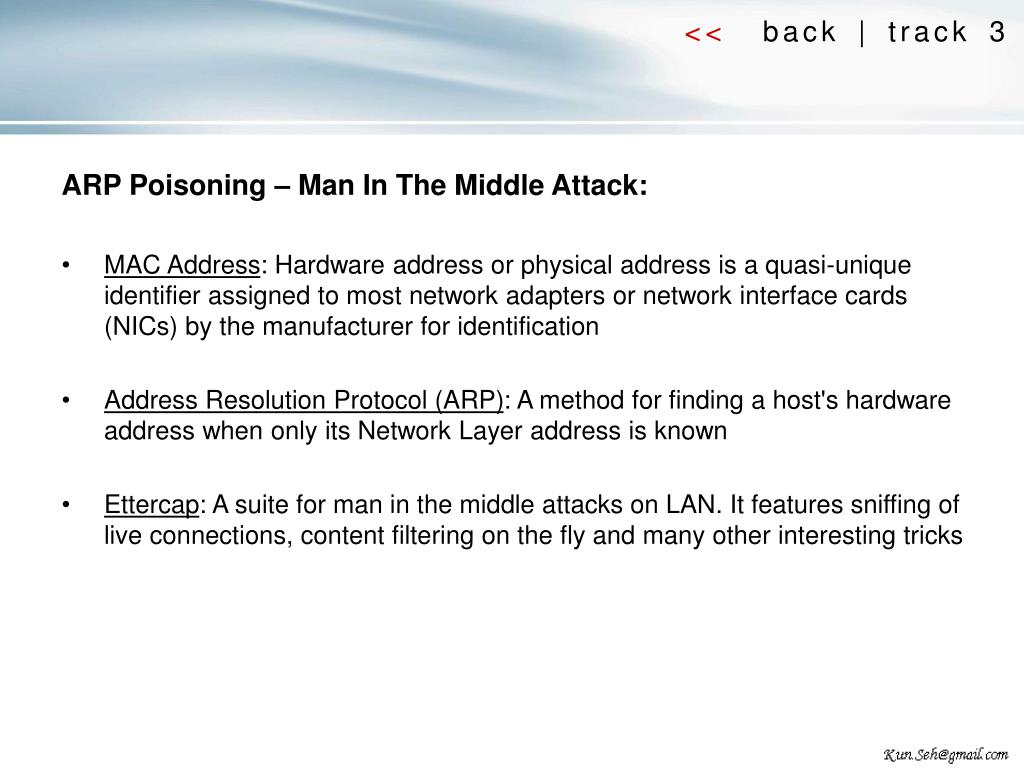 << back | track 3

ARP Poisoning – Man In The Middle Attack:

• MAC Address: Hardware address or physical address is a quasi-unique identifier assigned to most network adapters or network interface cards (NICs) by the manufacturer for identification

• Address Resolution Protocol (ARP): A method for finding a host's hardware address when only its Network Layer address is known

• Ettercap: A suite for man in the middle attacks on LAN. It features sniffing of live connections, content filtering on the fly and many other interesting tricks

Kun.Seh@gmail.com